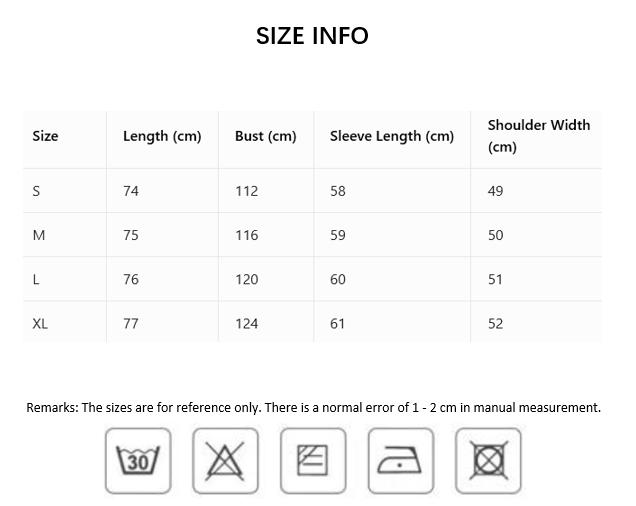 SIZE INFO

| Size | Length (cm) | Bust (cm) | Sleeve Length (cm) | Shoulder Width (cm) |
|---|---|---|---|---|
| S | 74 | 112 | 58 | 49 |
| M | 75 | 116 | 59 | 50 |
| L | 76 | 120 | 60 | 51 |
| XL | 77 | 124 | 61 | 52 |

Remarks: The sizes are for reference only. There is a normal error of 1 - 2 cm in manual measurement.

30